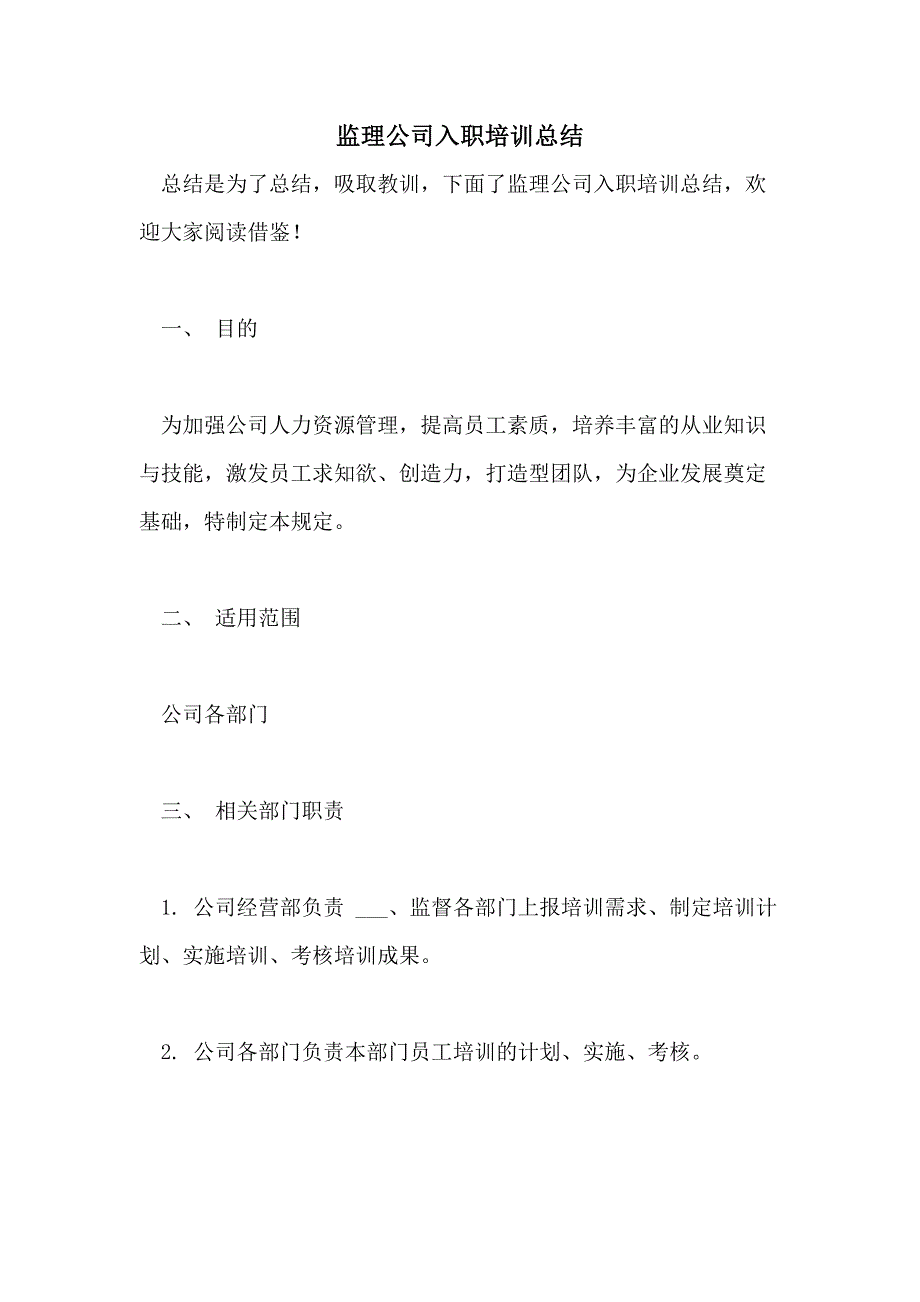 监理公司入职培训总结

总结是为了总结，吸取教训，下面了监理公司入职培训总结，欢迎大家阅读借鉴！

一、 目的

为加强公司人力资源管理，提高员工素质，培养丰富的从业知识与技能，激发员工求知欲、创造力，打造型团队，为企业发展奠定基础，特制定本规定。

二、 适用范围

公司各部门

三、 相关部门职责

1. 公司经营部负责 ___、监督各部门上报培训需求、制定培训计划、实施培训、考核培训成果。

2. 公司各部门负责本部门员工培训的计划、实施、考核。